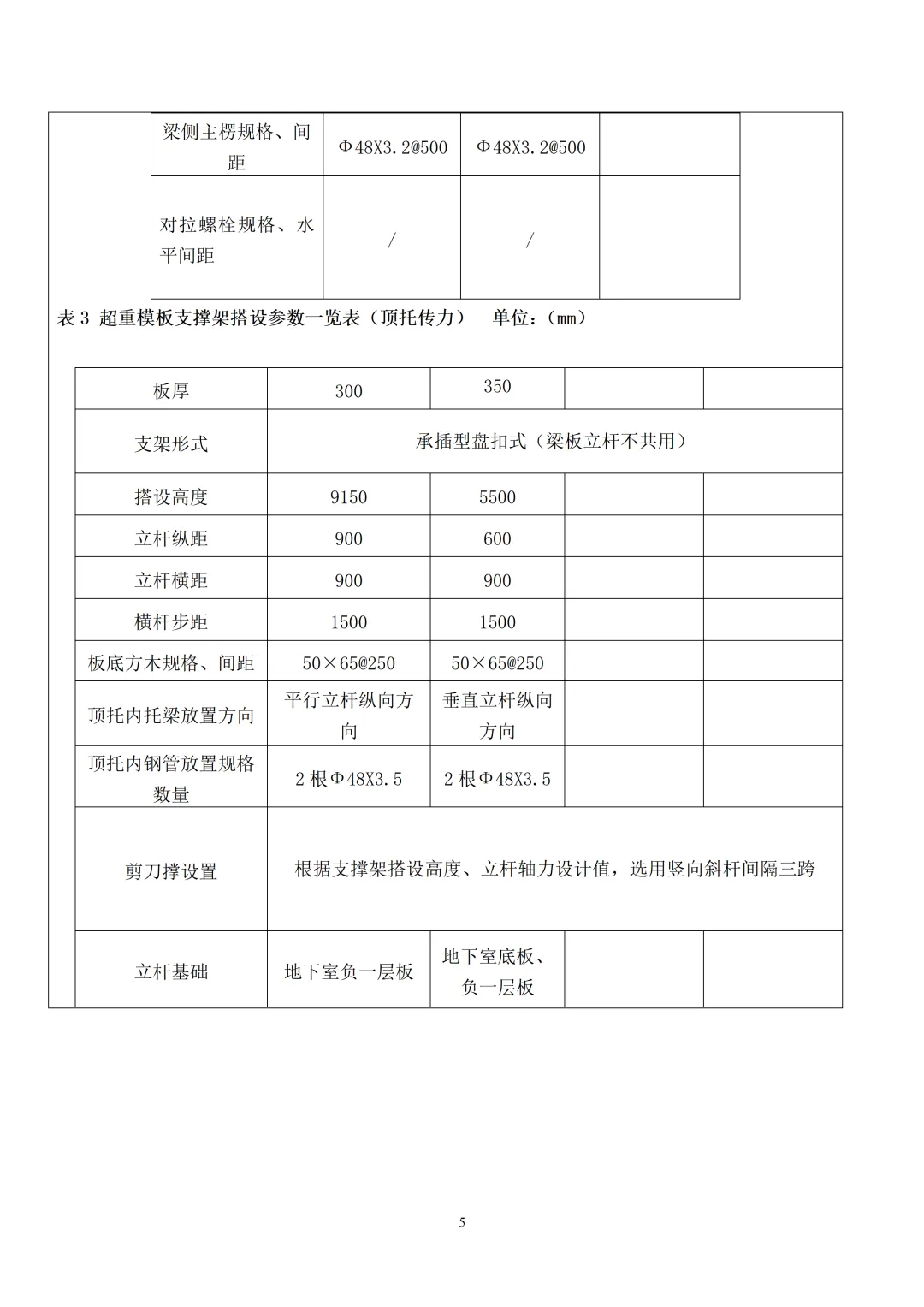 | 梁侧主楞规格、间距 | Φ48X3.2@500 | Φ48X3.2@500 |  |
|---|---|---|---|
| 对拉螺栓规格、水平间距 | / | / |  |

表3 超重模板支撑架搭设参数一览表（顶托传力） 单位：（mm）

| 板厚 | 300 | 350 |  |  |
|---|---|---|---|---|
| 支架形式 | 承插型盘扣式（梁板立杆不共用） |  |  |  |
| 搭设高度 | 9150 | 5500 |  |  |
| 立杆纵距 | 900 | 600 |  |  |
| 立杆横距 | 900 | 900 |  |  |
| 横杆步距 | 1500 | 1500 |  |  |
| 板底方木规格、间距 | 50×65@250 | 50×65@250 |  |  |
| 顶托内托梁放置方向 | 平行立杆纵向方向 | 垂直立杆纵向方向 |  |  |
| 顶托内钢管放置规格数量 | 2根Φ48X3.5 | 2根Φ48X3.5 |  |  |
| 剪刀撑设置 | 根据支撑架搭设高度、立杆轴力设计值，选用竖向斜杆间隔三跨 |  |  |  |
| 立杆基础 | 地下室负一层板 | 地下室底板、负一层板 |  |  |

5